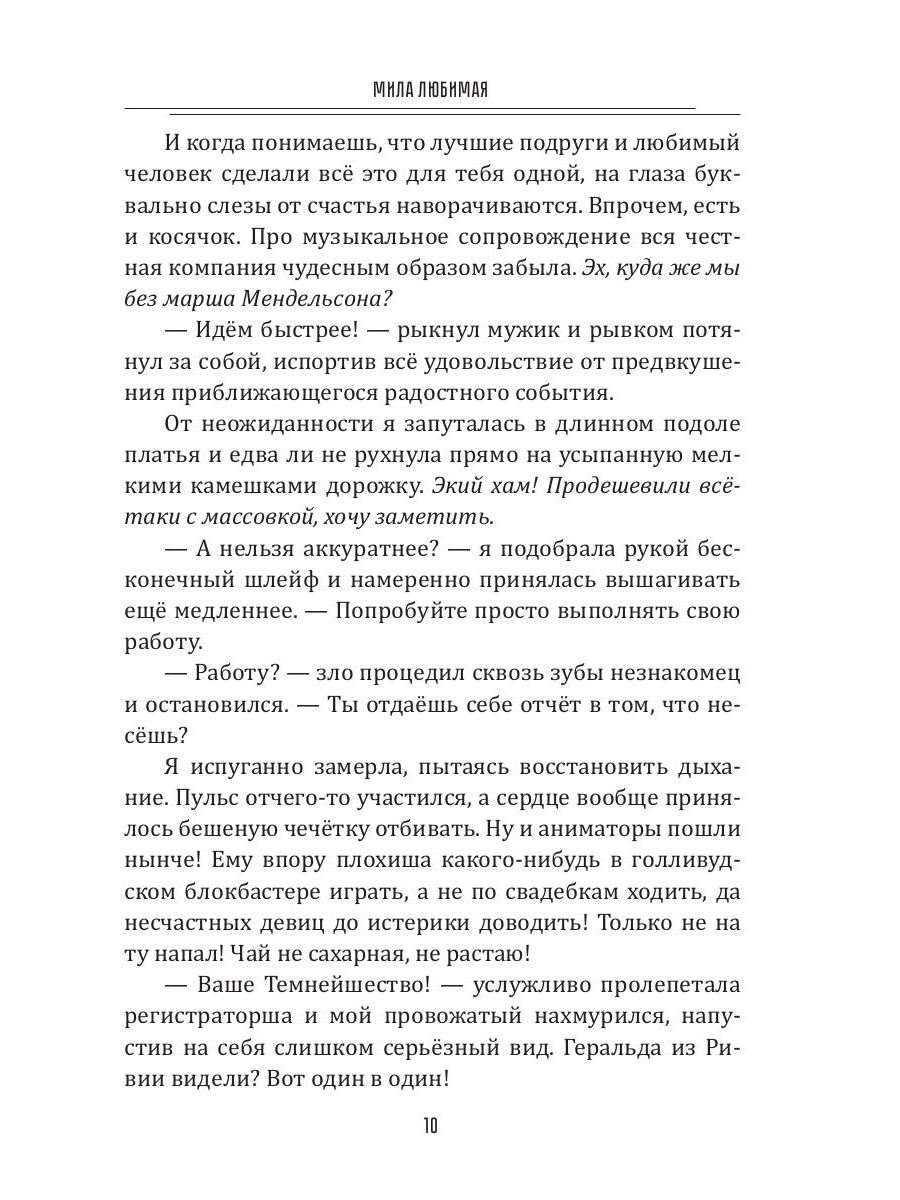 МИЛА ЛЮБИМАЯ

И когда понимаешь, что лучшие подруги и любимый человек сделали всё это для тебя одной, на глаза буквально слезы от счастья наворачиваются. Впрочем, есть и косячок. Про музыкальное сопровождение вся честная компания чудесным образом забыла. Эх, куда же мы без марша Мендельсона?

— Идём быстрее! — рыкнул мужик и рывком потянул за собой, испортив всё удовольствие от предвкушения приближающегося радостного события.

От неожиданности я запуталась в длинном подоле платья и едва ли не рухнула прямо на усыпанную мелкими камешками дорожку. Экий хам! Продешевили всё-таки с массовкой, хочу заметить.

— А нельзя аккуратнее? — я подобрала рукой бесконечный шлейф и намеренно принялась вышагивать ещё медленнее. — Попробуйте просто выполнять свою работу.

— Работу? — зло процедил сквозь зубы незнакомец и остановился. — Ты отдаёшь себе отчёт в том, что несёшь?

Я испуганно замерла, пытаясь восстановить дыхание. Пульс отчего-то участился, а сердце вообще принялось бешеную чечётку отбивать. Ну и аниматоры пошли нынче! Ему впору плохиша какого-нибудь в голливудском блокбастере играть, а не по свадебкам ходить, да несчастных девиц до истерики доводить! Только не на ту напал! Чай не сахарная, не растаю!

— Ваше Темнейшество! — услужливо пролепетала регистраторша и мой провожатый нахмурился, напустив на себя слишком серьёзный вид. Геральда из Ривии видели? Вот один в один!

10